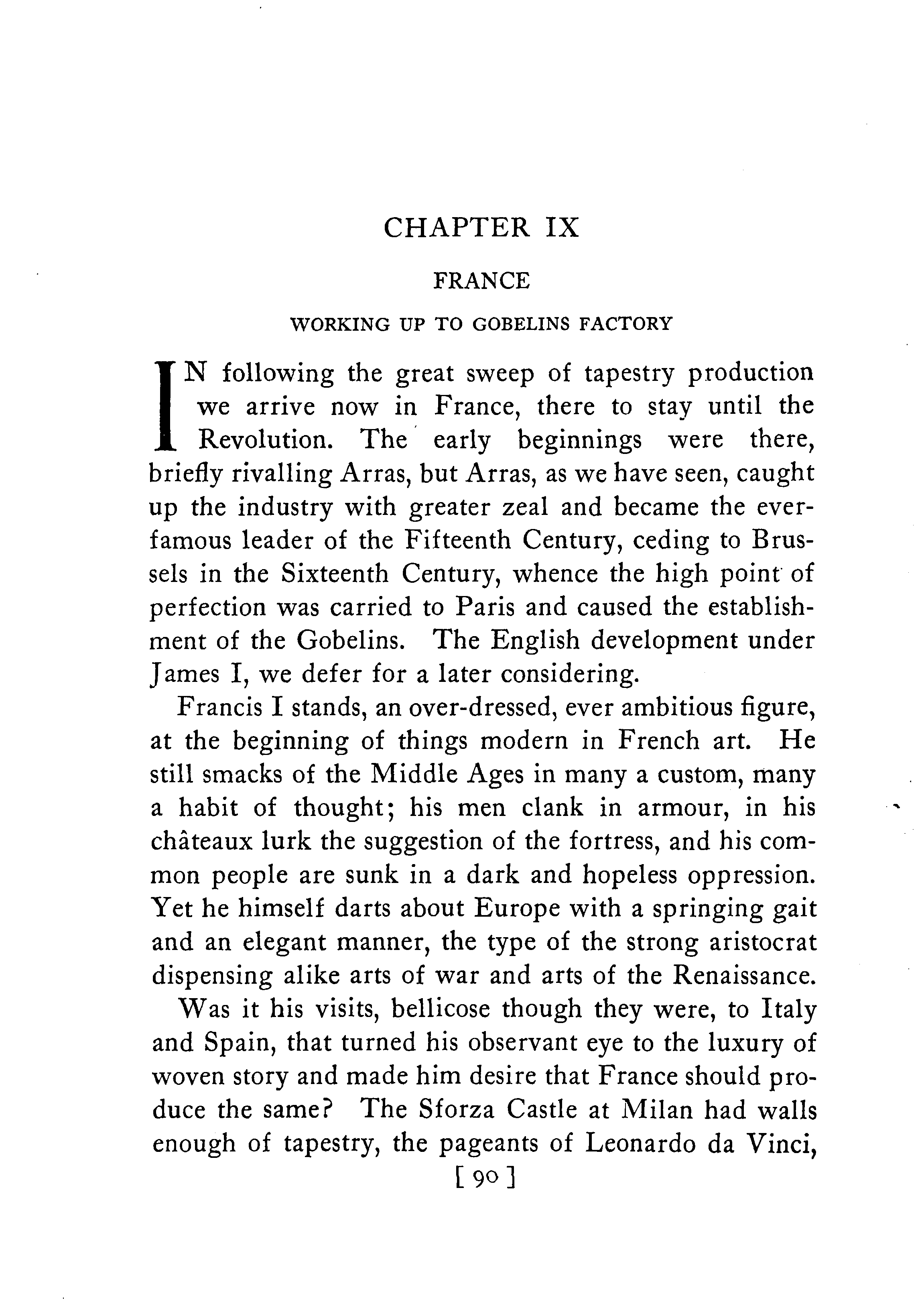 CHAPTER IX

FRANCE

WORKING UP TO GOBELINS FACTORY

IN following the great sweep of tapestry production we arrive now in France, there to stay until the Revolution. The early beginnings were there, briefly rivalling Arras, but Arras, as we have seen, caught up the industry with greater zeal and became the ever-famous leader of the Fifteenth Century, ceding to Brussels in the Sixteenth Century, whence the high point of perfection was carried to Paris and caused the establishment of the Gobelins. The English development under James I, we defer for a later considering.

Francis I stands, an over-dressed, ever ambitious figure, at the beginning of things modern in French art. He still smacks of the Middle Ages in many a custom, many a habit of thought; his men clank in armour, in his châteaux lurk the suggestion of the fortress, and his common people are sunk in a dark and hopeless oppression. Yet he himself darts about Europe with a springing gait and an elegant manner, the type of the strong aristocrat dispensing alike arts of war and arts of the Renaissance.

Was it his visits, bellicose though they were, to Italy and Spain, that turned his observant eye to the luxury of woven story and made him desire that France should produce the same? The Sforza Castle at Milan had walls enough of tapestry, the pageants of Leonardo da Vinci,

[ 90 ]